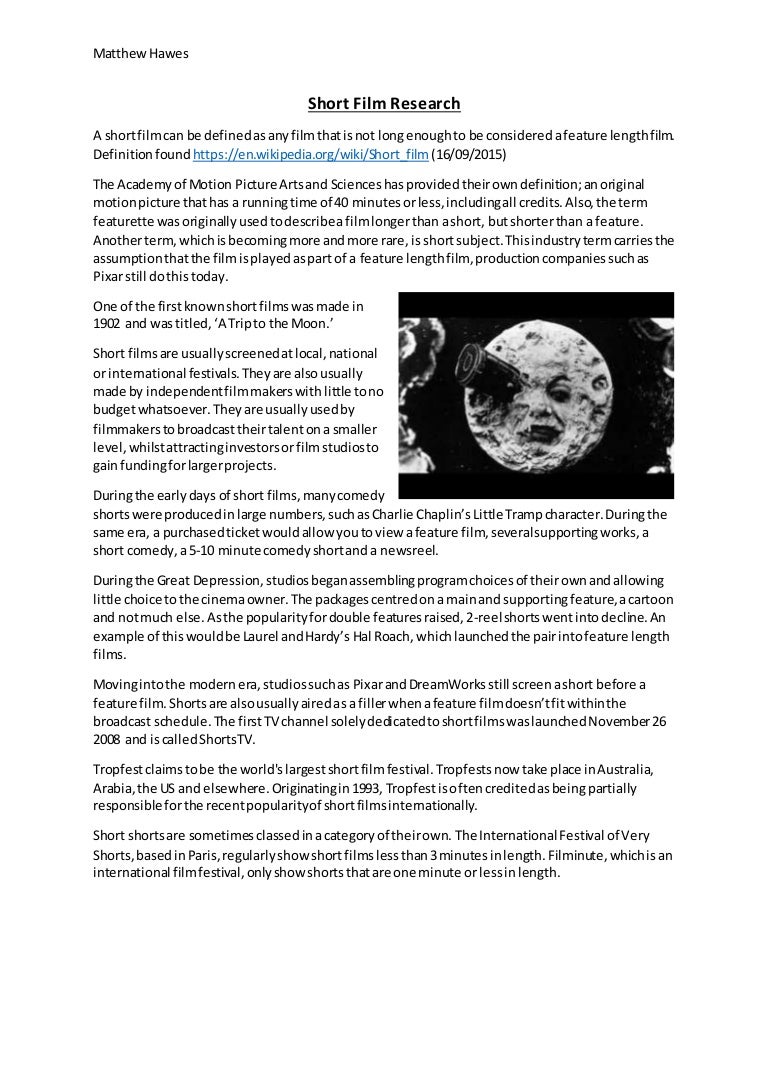 Matthew Hawes

Short Film Research

A short film can be defined as any film that is not long enough to be considered a feature length film. Definition found https://en.wikipedia.org/wiki/Short_film (16/09/2015)

The Academy of Motion Picture Arts and Sciences has provided their own definition; an original motion picture that has a running time of 40 minutes or less, including all credits. Also, the term featurette was originally used to describe a film longer than a short, but shorter than a feature. Another term, which is becoming more and more rare, is short subject. This industry term carries the assumption that the film is played as part of a feature length film, production companies such as Pixar still do this today.

One of the first known short films was made in 1902 and was titled, 'A Trip to the Moon.'

Short films are usually screened at local, national or international festivals. They are also usually made by independent film makers with little to no budget whatsoever. They are usually used by filmmakers to broadcast their talent on a smaller level, whilst attracting investors or film studios to gain funding for larger projects.

During the early days of short films, many comedy shorts were produced in large numbers, such as Charlie Chaplin's Little Tramp character. During the same era, a purchased ticket would allow you to view a feature film, several supporting works, a short comedy, a 5-10 minute comedy short and a newsreel.

During the Great Depression, studios began assembling program choices of their own and allowing little choice to the cinema owner. The packages centred on a main and supporting feature, a cartoon and not much else. As the popularity for double features raised, 2-reel shorts went into decline. An example of this would be Laurel and Hardy's Hal Roach, which launched the pair into feature length films.

Moving into the modern era, studios such as Pixar and DreamWorks still screen a short before a feature film. Shorts are also usually aired as a filler when a feature film doesn't fit within the broadcast schedule. The first TV channel solely dedicated to short films was launched November 26 2008 and is called ShortsTV.

Tropfest claims to be the world's largest short film festival. Tropfests now take place in Australia, Arabia, the US and elsewhere. Originating in 1993, Tropfest is often credited as being partially responsible for the recent popularity of short films internationally.

Short shorts are sometimes classed in a category of their own. The International Festival of Very Shorts, based in Paris, regularly show short films less than 3 minutes in length. Filminute, which is an international film festival, only show shorts that are one minute or less in length.